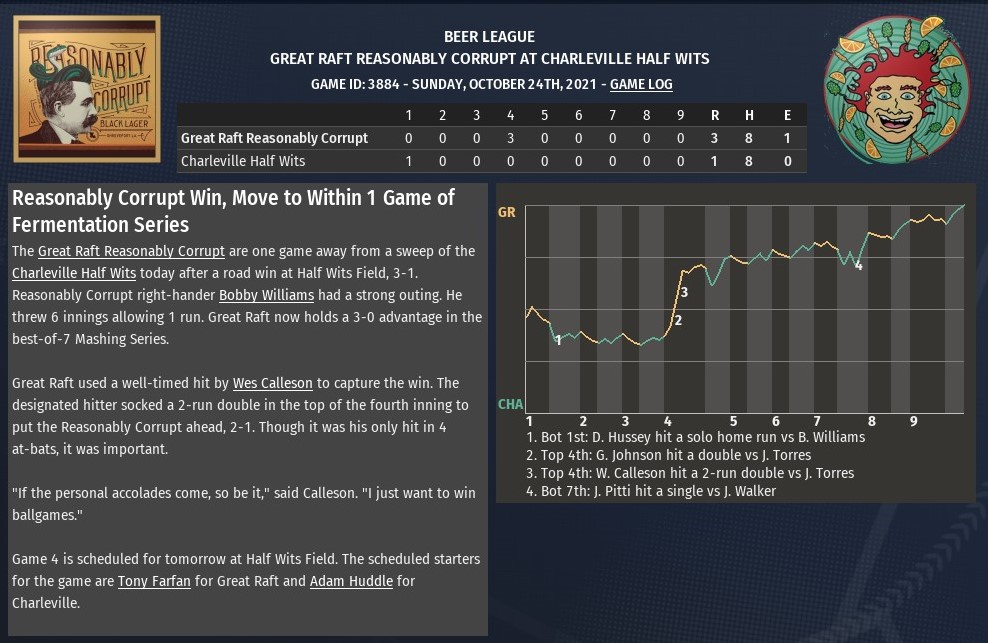 REASONABLY CORRUPT
BLACK LAGER

BEER LEAGUE
GREAT RAFT REASONABLY CORRUPT AT CHARLEVILLE HALF WITS
GAME ID: 3884 - SUNDAY, OCTOBER 24TH, 2021 - GAME LOG

| | 1 | 2 | 3 | 4 | 5 | 6 | 7 | 8 | 9 | R | H | E |
|---|---|---|---|---|---|---|---|---|---|---|---|---|
| Great Raft Reasonably Corrupt | 0 | 0 | 0 | 3 | 0 | 0 | 0 | 0 | 0 | 3 | 8 | 1 |
| Charleville Half Wits | 1 | 0 | 0 | 0 | 0 | 0 | 0 | 0 | 0 | 1 | 8 | 0 |

Reasonably Corrupt Win, Move to Within 1 Game of Fermentation Series

The Great Raft Reasonably Corrupt are one game away from a sweep of the Charleville Half Wits today after a road win at Half Wits Field, 3-1. Reasonably Corrupt right-hander Bobby Williams had a strong outing. He threw 6 innings allowing 1 run. Great Raft now holds a 3-0 advantage in the best-of-7 Mashing Series.

Great Raft used a well-timed hit by Wes Calleson to capture the win. The designated hitter socked a 2-run double in the top of the fourth inning to put the Reasonably Corrupt ahead, 2-1. Though it was his only hit in 4 at-bats, it was important.

"If the personal accolades come, so be it," said Calleson. "I just want to win ballgames."

Game 4 is scheduled for tomorrow at Half Wits Field. The scheduled starters for the game are Tony Farfan for Great Raft and Adam Huddle for Charleville.

GR
CHA
1
2
3
4
1 2 3 4 5 6 7 8 9
1. Bot 1st: D. Hussey hit a solo home run vs B. Williams
2. Top 4th: G. Johnson hit a double vs J. Torres
3. Top 4th: W. Calleson hit a 2-run double vs J. Torres
4. Bot 7th: J. Pitti hit a single vs J. Walker